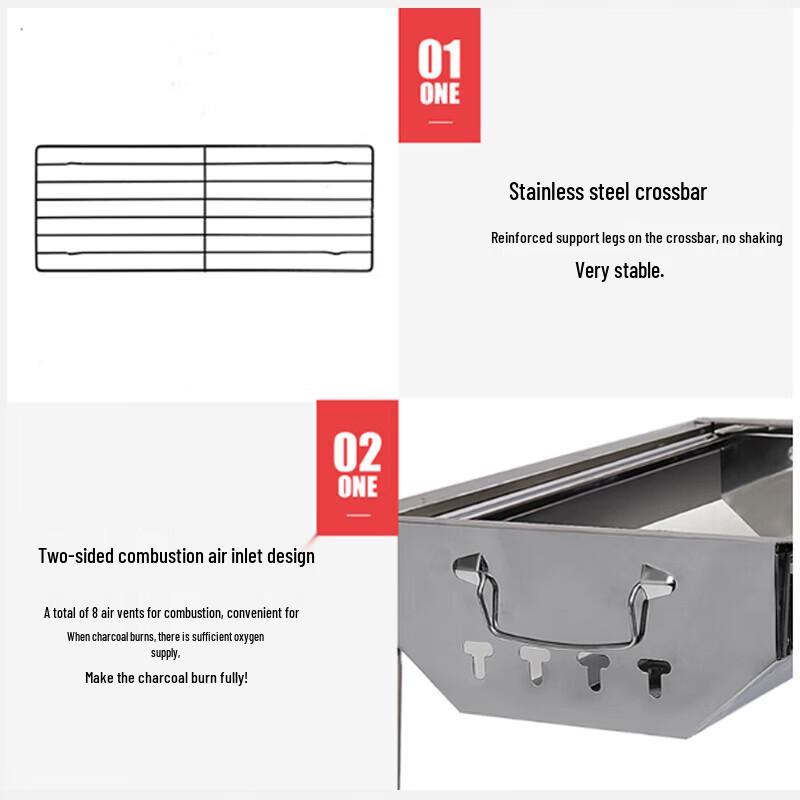 01
ONE

Stainless steel crossbar

Reinforced support legs on the crossbar, no shaking

Very stable.

02
ONE

Two-sided combustion air inlet design

A total of 8 air vents for combustion, convenient for

When charcoal burns, there is sufficient oxygen supply,

Make the charcoal burn fully!